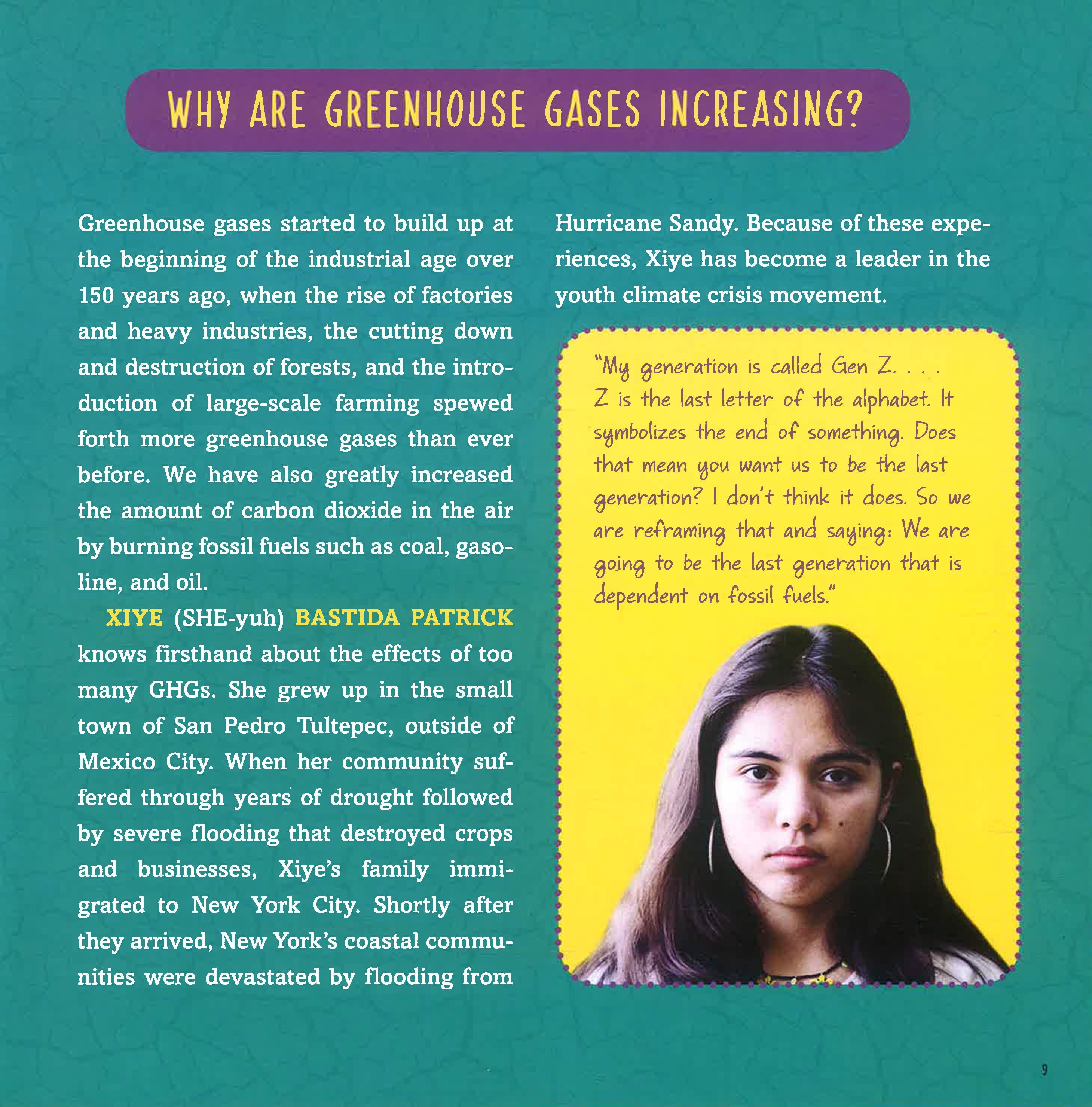 WHY ARE GREENHOUSE GASES INCREASING?

Greenhouse gases started to build up at the beginning of the industrial age over 150 years ago, when the rise of factories and heavy industries, the cutting down and destruction of forests, and the introduction of large-scale farming spewed forth more greenhouse gases than ever before. We have also greatly increased the amount of carbon dioxide in the air by burning fossil fuels such as coal, gasoline, and oil.

XIYE (SHE-yuh) BASTIDA PATRICK knows firsthand about the effects of too many GHGs. She grew up in the small town of San Pedro Tultepec, outside of Mexico City. When her community suffered through years of drought followed by severe flooding that destroyed crops and businesses, Xiye's family immigrated to New York City. Shortly after they arrived, New York's coastal communities were devastated by flooding from Hurricane Sandy. Because of these experiences, Xiye has become a leader in the youth climate crisis movement.

"My generation is called Gen Z. . . . Z is the last letter of the alphabet. It symbolizes the end of something. Does that mean you want us to be the last generation? I don't think it does. So we are reframing that and saying: We are going to be the last generation that is dependent on fossil fuels."

9